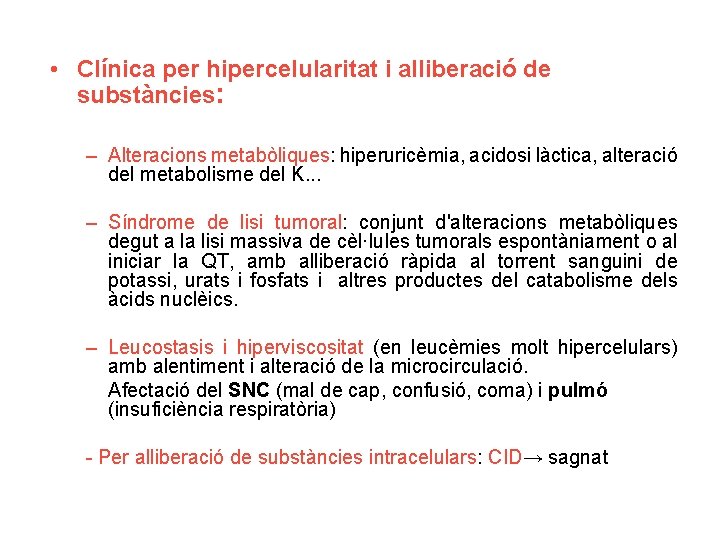 • Clínica per hipercelularitat i alliberació de substàncies:

– Alteracions metabòliques: hiperuricèmia, acidosi làctica, alteració del metabolisme del K...

– Síndrome de lisi tumoral: conjunt d'alteracions metabòliques degut a la lisi massiva de cèl·lules tumorals espontàniament o al iniciar la QT, amb alliberació ràpida al torrent sanguini de potassi, urats i fosfats i altres productes del catabolisme dels àcids nuclèics.

– Leucostasis i hiperviscositat (en leucèmies molt hipercelulars) amb alentiment i alteració de la microcirculació.
Afectació del SNC (mal de cap, confusió, coma) i pulmó (insuficiència respiratòria)

- Per alliberació de substàncies intracelulars: CID→ sagnat